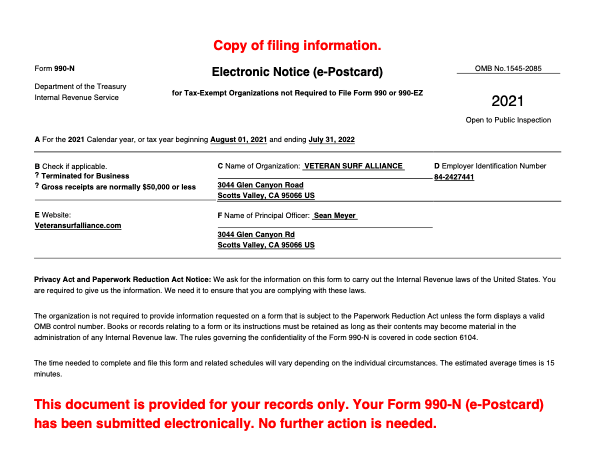 Copy of filing information.

Form 990-N

Department of the Treasury
Internal Revenue Service

Electronic Notice (e-Postcard)

for Tax-Exempt Organizations not Required to File Form 990 or 990-EZ

OMB No.1545-2085

2021

Open to Public Inspection

A For the 2021 Calendar year, or tax year beginning August 01, 2021 and ending July 31, 2022

B Check if applicable.
? Terminated for Business
? Gross receipts are normally $50,000 or less

C Name of Organization: VETERAN SURF ALLIANCE
3044 Glen Canyon Road
Scotts Valley, CA 95066 US

D Employer Identification Number
84-2427441

E Website:
Veteransurfalliance.com

F Name of Principal Officer: Sean Meyer
3044 Glen Canyon Rd
Scotts Valley, CA 95066 US

Privacy Act and Paperwork Reduction Act Notice: We ask for the information on this form to carry out the Internal Revenue laws of the United States. You are required to give us the information. We need it to ensure that you are complying with these laws.

The organization is not required to provide information requested on a form that is subject to the Paperwork Reduction Act unless the form displays a valid OMB control number. Books or records relating to a form or its instructions must be retained as long as their contents may become material in the administration of any Internal Revenue law. The rules governing the confidentiality of the Form 990-N is covered in code section 6104.

The time needed to complete and file this form and related schedules will vary depending on the individual circumstances. The estimated average times is 15 minutes.

This document is provided for your records only. Your Form 990-N (e-Postcard) has been submitted electronically. No further action is needed.